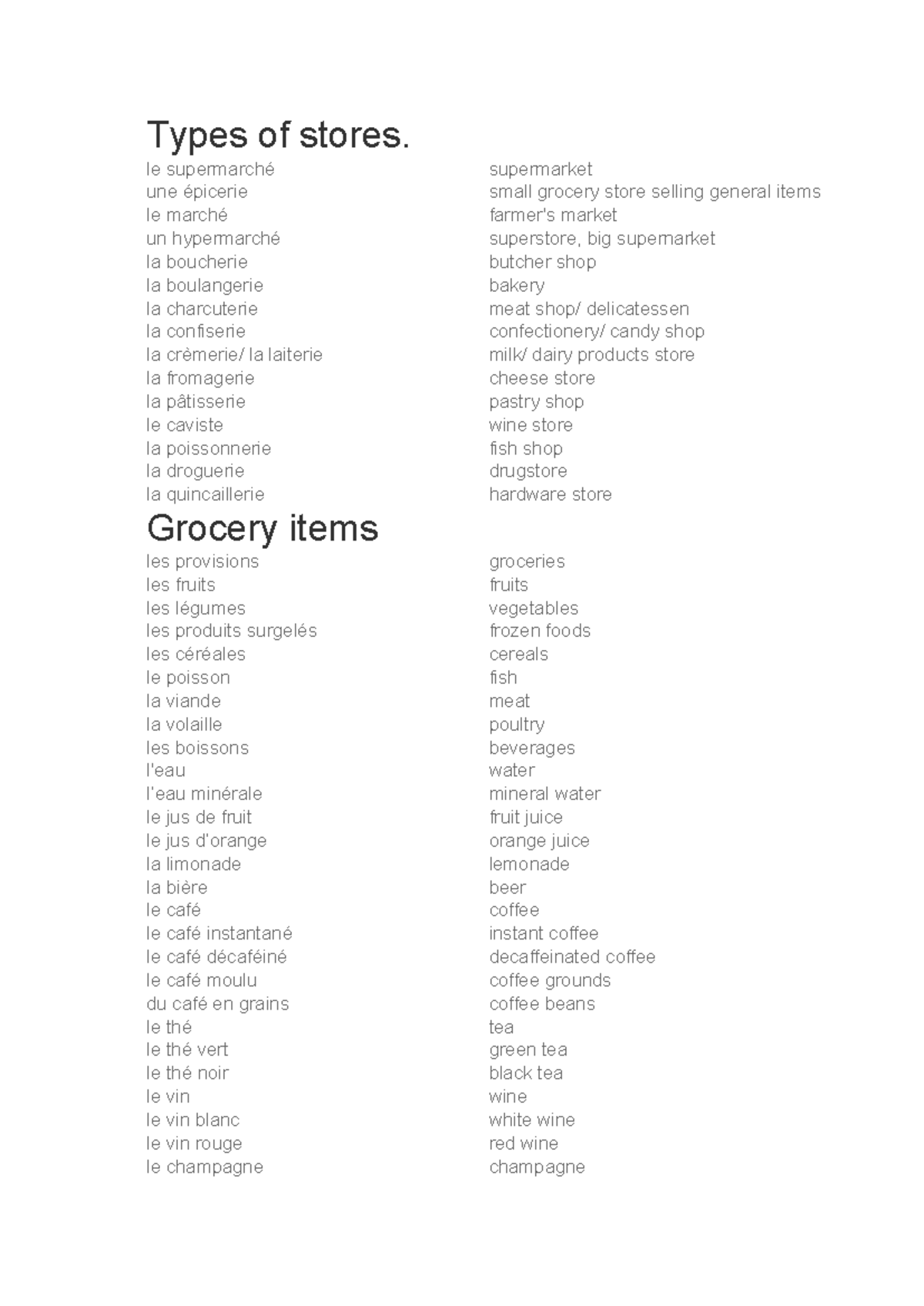 Types of stores.

| | |
|---|---|
| le supermarché | supermarket |
| une épicerie | small grocery store selling general items |
| le marché | farmer's market |
| un hypermarché | superstore, big supermarket |
| la boucherie | butcher shop |
| la boulangerie | bakery |
| la charcuterie | meat shop/ delicatessen |
| la confiserie | confectionery/ candy shop |
| la crèmerie/ la laiterie | milk/ dairy products store |
| la fromagerie | cheese store |
| la pâtisserie | pastry shop |
| le caviste | wine store |
| la poissonnerie | fish shop |
| la droguerie | drugstore |
| la quincaillerie | hardware store |

Grocery items

| | |
|---|---|
| les provisions | groceries |
| les fruits | fruits |
| les légumes | vegetables |
| les produits surgelés | frozen foods |
| les céréales | cereals |
| le poisson | fish |
| la viande | meat |
| la volaille | poultry |
| les boissons | beverages |
| l'eau | water |
| l'eau minérale | mineral water |
| le jus de fruit | fruit juice |
| le jus d'orange | orange juice |
| la limonade | lemonade |
| la bière | beer |
| le café | coffee |
| le café instantané | instant coffee |
| le café décaféiné | decaffeinated coffee |
| le café moulu | coffee grounds |
| du café en grains | coffee beans |
| le thé | tea |
| le thé vert | green tea |
| le thé noir | black tea |
| le vin | wine |
| le vin blanc | white wine |
| le vin rouge | red wine |
| le champagne | champagne |